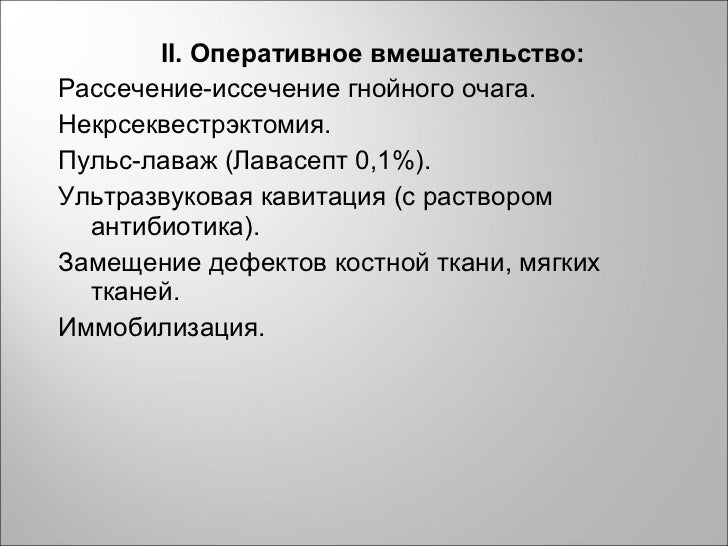 II. Оперативное вмешательство:

Рассечение-иссечение гнойного очага.

Некрсеквестрэктомия.

Пульс-лаваж (Лавасепт 0,1%).

Ультразвуковая кавитация (с раствором антибиотика).

Замещение дефектов костной ткани, мягких тканей.

Иммобилизация.